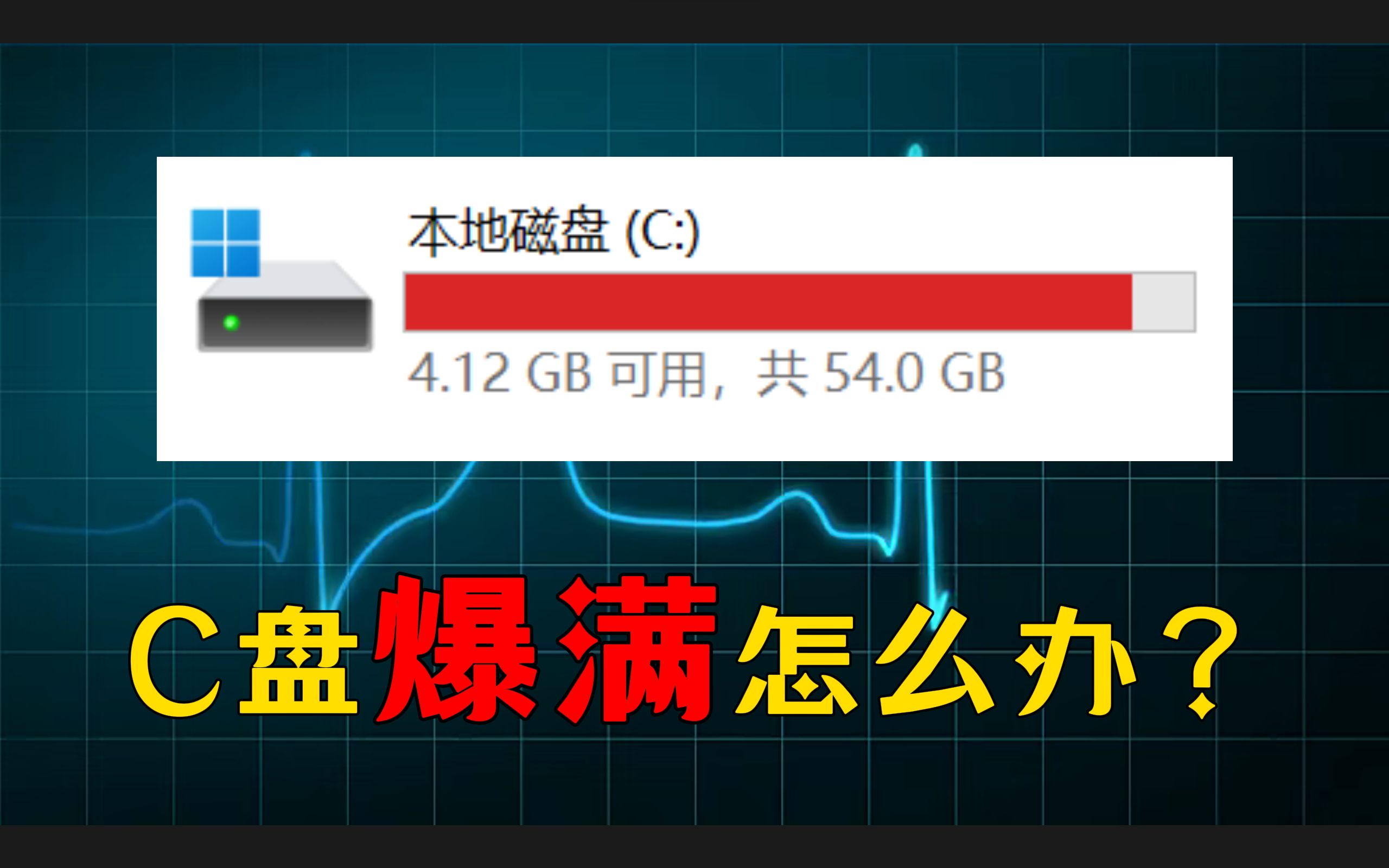 本地磁盘 (C:)

4.12 GB 可用，共 54.0 GB

C盘爆满怎么办？